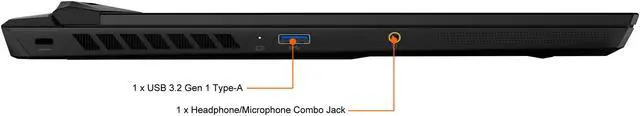 1 x USB 3.2 Gen 1 Type-A

1 x Headphone/Microphone Combo Jack